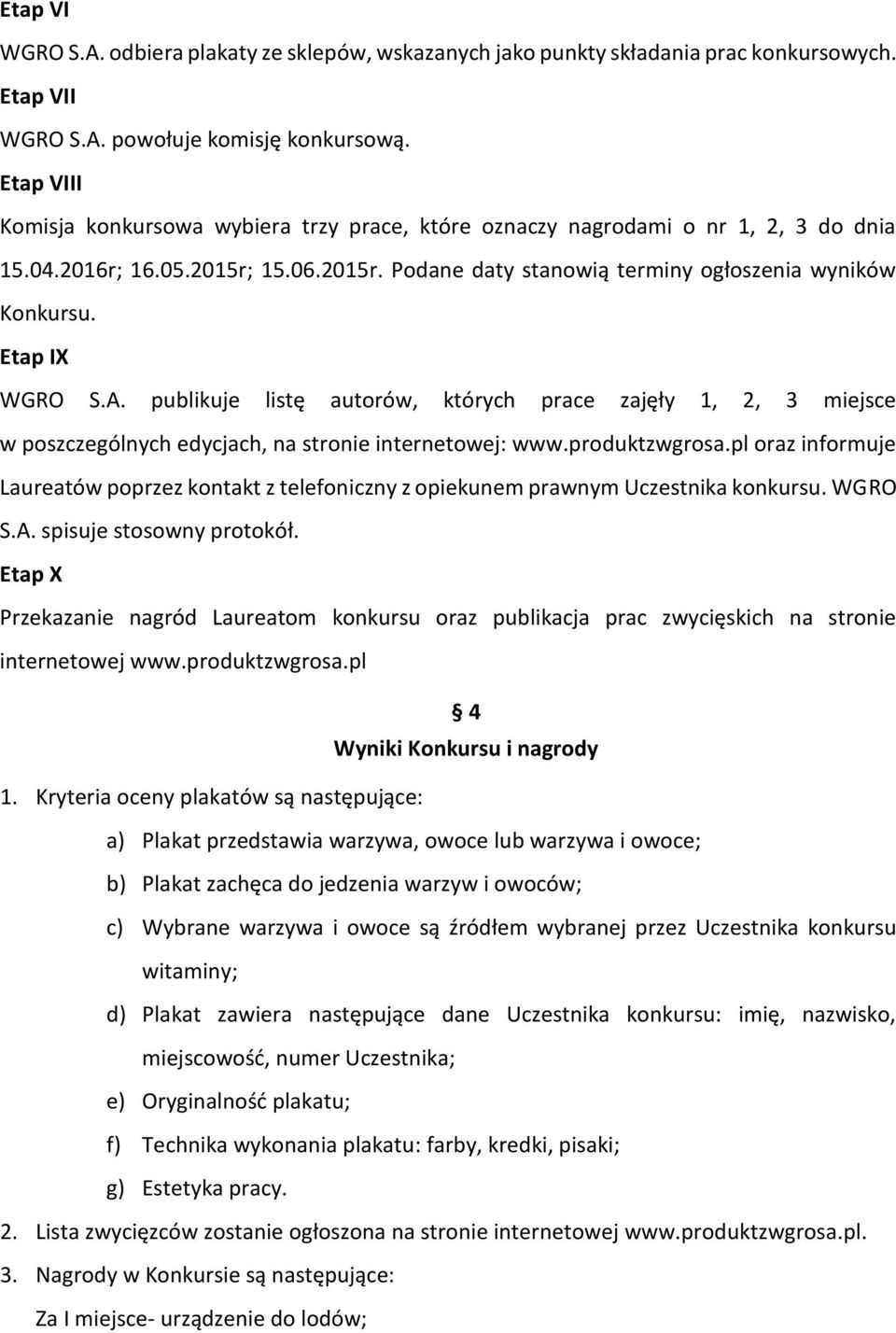 Etap VI

WGRO S.A. odbiera plakaty ze sklepów, wskazanych jako punkty składania prac konkursowych.

Etap VII

WGRO S.A. powołuje komisję konkursową.

Etap VIII

Komisja konkursowa wybiera trzy prace, które oznaczy nagrodami o nr 1, 2, 3 do dnia 15.04.2016r; 16.05.2015r; 15.06.2015r. Podane daty stanowią terminy ogłoszenia wyników Konkursu.

Etap IX

WGRO S.A. publikuje listę autorów, których prace zajęły 1, 2, 3 miejsce w poszczególnych edycjach, na stronie internetowej: www.produktzwgrosa.pl oraz informuje Laureatów poprzez kontakt z telefoniczny z opiekunem prawnym Uczestnika konkursu. WGRO S.A. spisuje stosowny protokół.

Etap X

Przekazanie nagród Laureatom konkursu oraz publikacja prac zwycięskich na stronie internetowej www.produktzwgrosa.pl

§ 4

Wyniki Konkursu i nagrody

1. Kryteria oceny plakatów są następujące:

a) Plakat przedstawia warzywa, owoce lub warzywa i owoce;

b) Plakat zachęca do jedzenia warzyw i owoców;

c) Wybrane warzywa i owoce są źródłem wybranej przez Uczestnika konkursu witaminy;

d) Plakat zawiera następujące dane Uczestnika konkursu: imię, nazwisko, miejscowość, numer Uczestnika;

e) Oryginalność plakatu;

f) Technika wykonania plakatu: farby, kredki, pisaki;

g) Estetyka pracy.

2. Lista zwycięzców zostanie ogłoszona na stronie internetowej www.produktzwgrosa.pl.

3. Nagrody w Konkursie są następujące:

Za I miejsce- urządzenie do lodów;